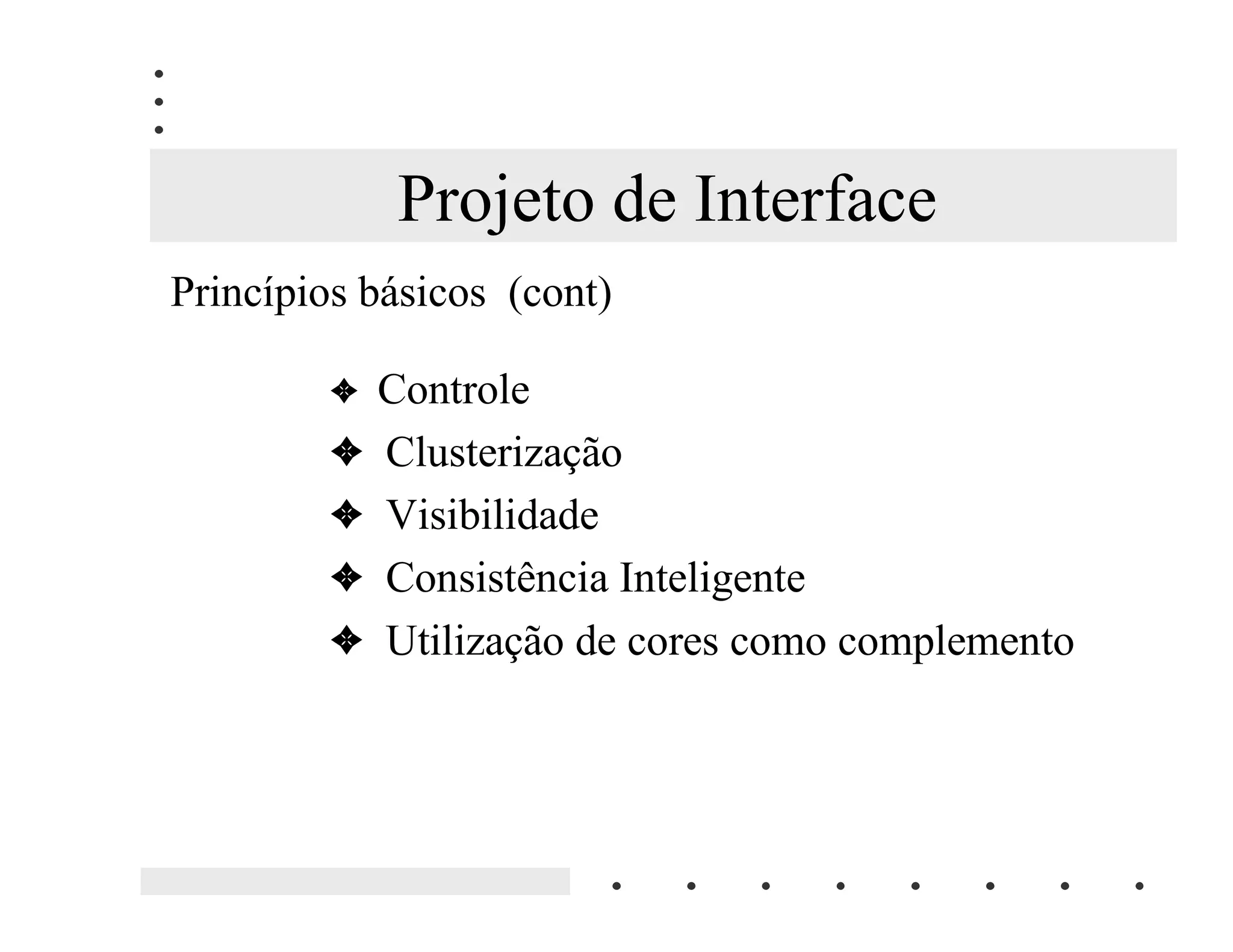 Projeto de Interface

Princípios básicos (cont)

❖ Controle
❖ Clusterização
❖ Visibilidade
❖ Consistência Inteligente
❖ Utilização de cores como complemento